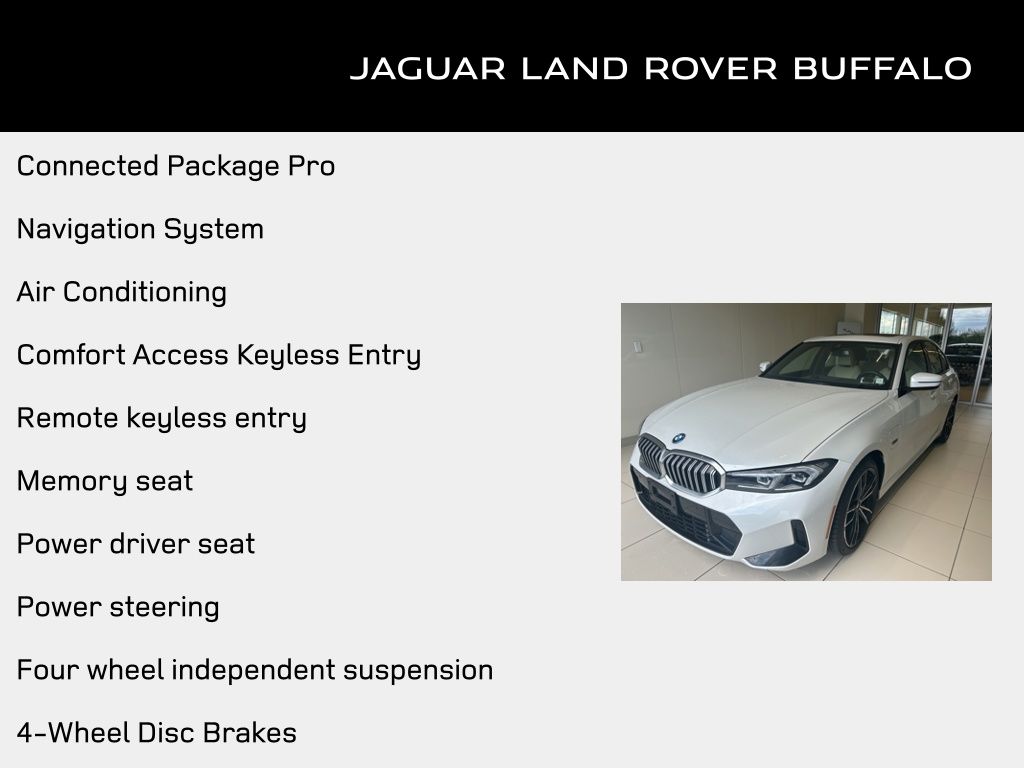 JAGUAR LAND ROVER BUFFALO

Connected Package Pro

Navigation System

Air Conditioning

Comfort Access Keyless Entry

Remote keyless entry

Memory seat

Power driver seat

Power steering

Four wheel independent suspension

4-Wheel Disc Brakes